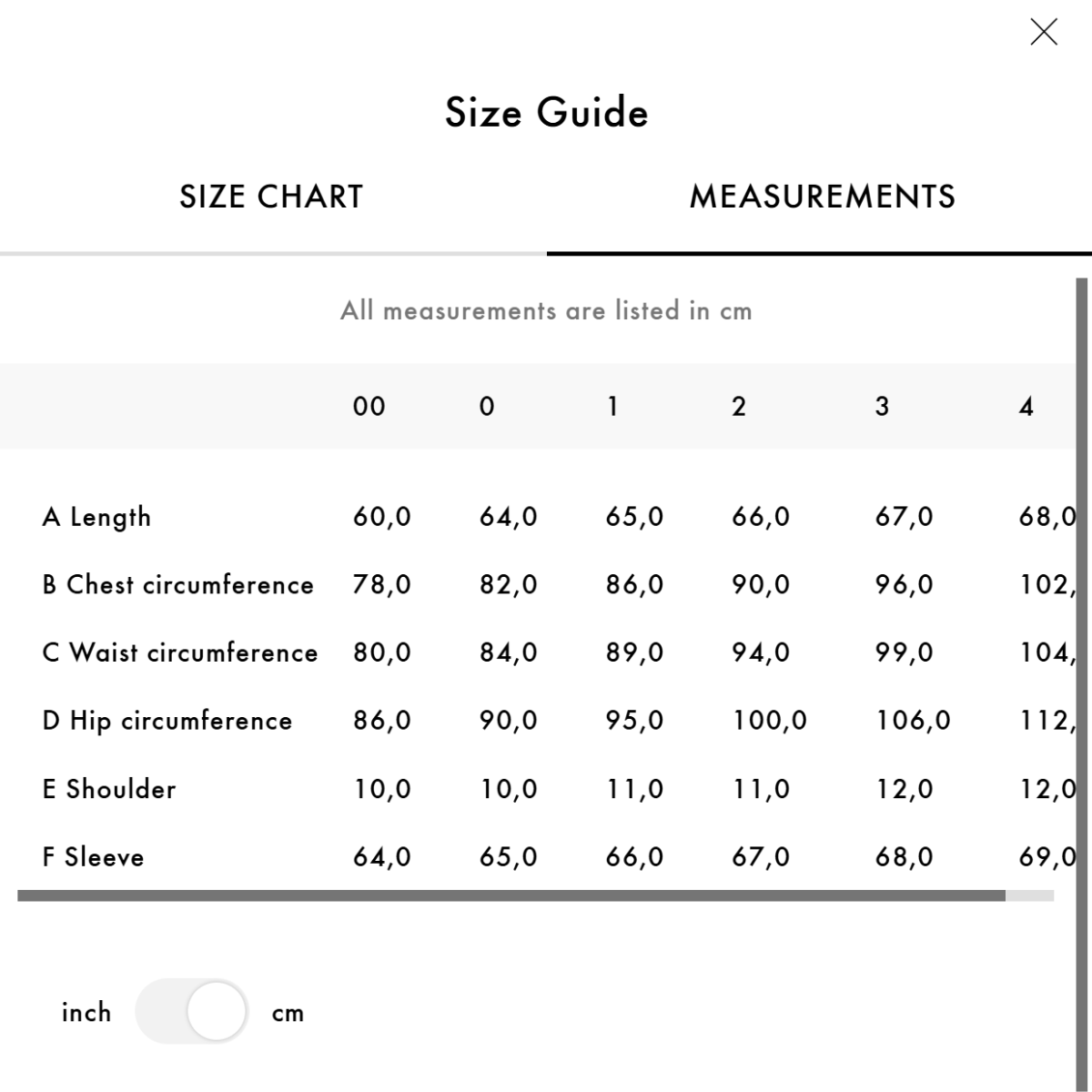 Size Guide

SIZE CHART

MEASUREMENTS

All measurements are listed in cm

| | 00 | 0 | 1 | 2 | 3 | 4 |
|---|---|---|---|---|---|---|
| A Length | 60,0 | 64,0 | 65,0 | 66,0 | 67,0 | 68,0 |
| B Chest circumference | 78,0 | 82,0 | 86,0 | 90,0 | 96,0 | 102, |
| C Waist circumference | 80,0 | 84,0 | 89,0 | 94,0 | 99,0 | 104, |
| D Hip circumference | 86,0 | 90,0 | 95,0 | 100,0 | 106,0 | 112, |
| E Shoulder | 10,0 | 10,0 | 11,0 | 11,0 | 12,0 | 12,0 |
| F Sleeve | 64,0 | 65,0 | 66,0 | 67,0 | 68,0 | 69,0 |

inch cm